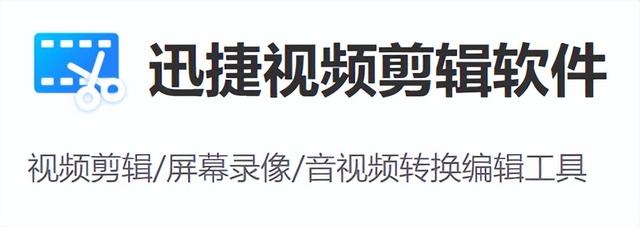 迅捷视频剪辑软件

视频剪辑/屏幕录像/音视频转换编辑工具